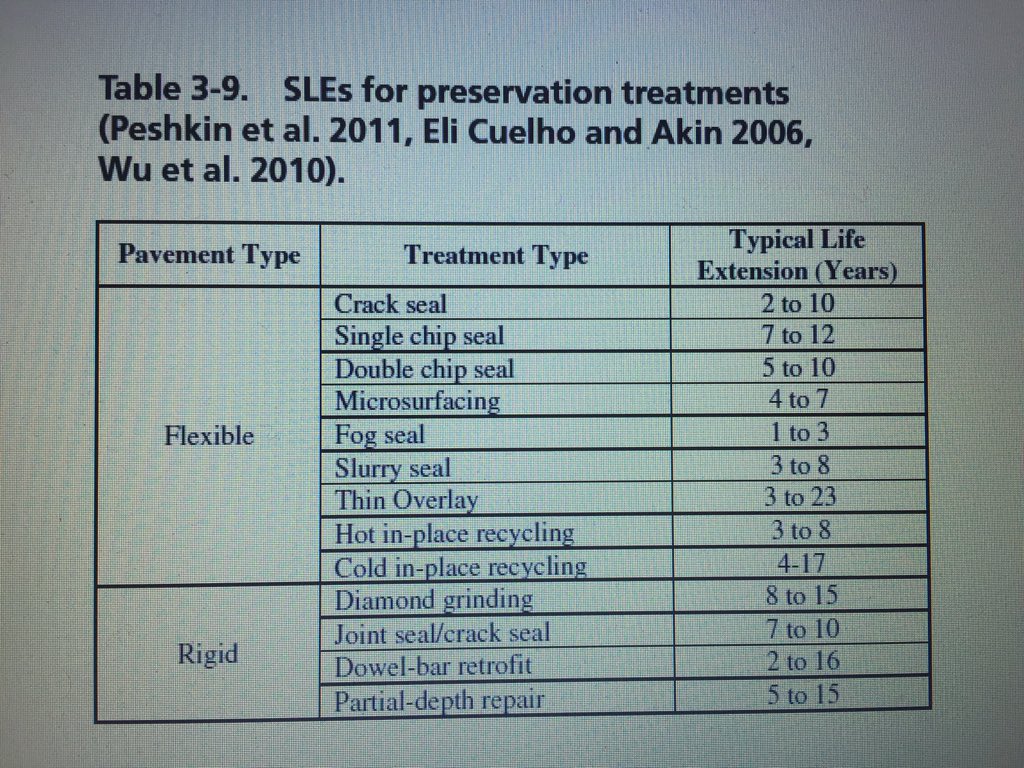 Table 3-9. SLEs for preservation treatments (Peshkin et al. 2011, Eli Cuelho and Akin 2006, Wu et al. 2010).

| Pavement Type | Treatment Type | Typical Life Extension (Years) |
|---|---|---|
| Flexible | Crack seal | 2 to 10 |
| | Single chip seal | 7 to 12 |
| | Double chip seal | 5 to 10 |
| | Microsurfacing | 4 to 7 |
| | Fog seal | 1 to 3 |
| | Slurry seal | 3 to 8 |
| | Thin Overlay | 3 to 23 |
| | Hot in-place recycling | 3 to 8 |
| | Cold in-place recycling | 4-17 |
| Rigid | Diamond grinding | 8 to 15 |
| | Joint seal/crack seal | 7 to 10 |
| | Dowel-bar retrofit | 2 to 16 |
| | Partial-depth repair | 5 to 15 |